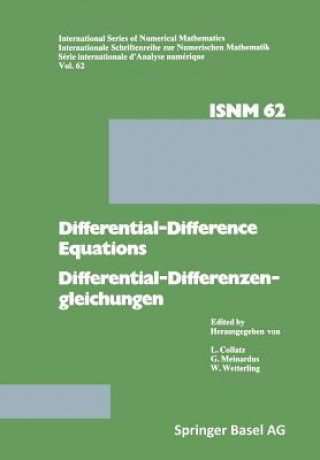 International Series of Numerical Mathematics
Internationale Schriftenreihe zur Numerischen Mathematik
Série internationale d'Analyse numérique
Vol. 62

ISNM 62

Differential-Difference Equations

Differential-Differenzengleichungen

Edited by
Herausgegeben von

L. Collatz
G. Meinardus
W. Wetterling

Springer Basel AG